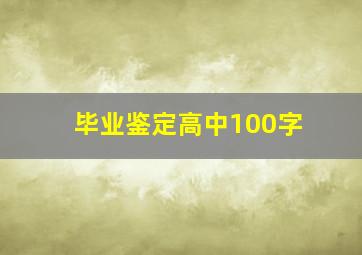 毕业鉴定高中100字